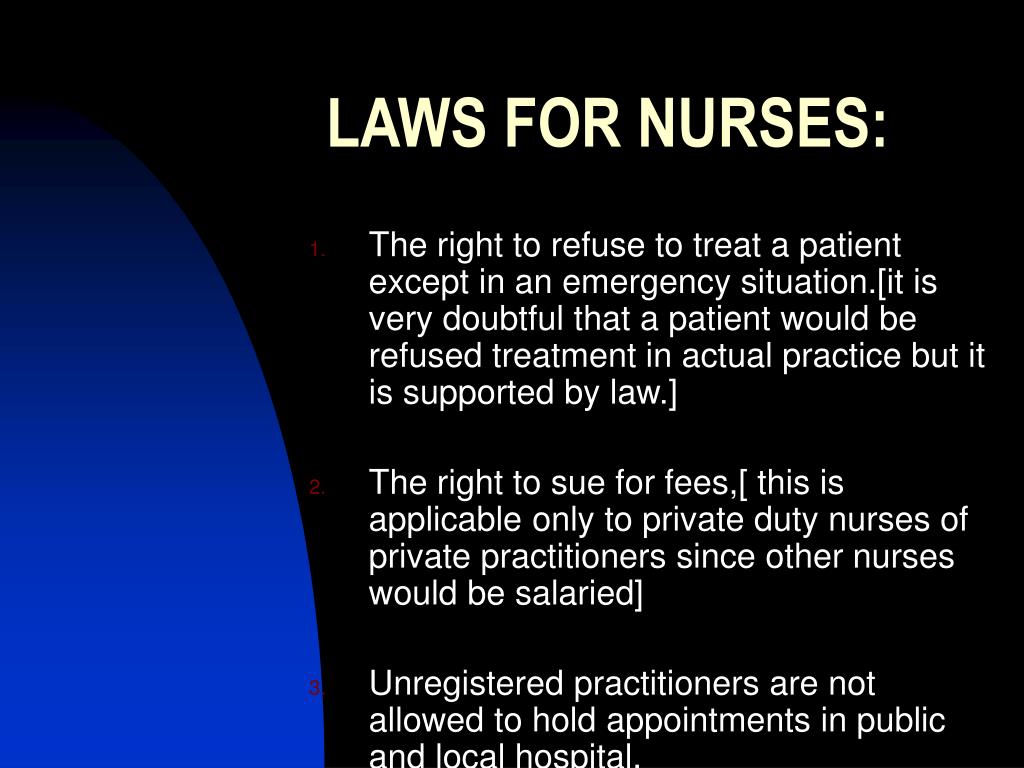 LAWS FOR NURSES:

1. The right to refuse to treat a patient except in an emergency situation.[it is very doubtful that a patient would be refused treatment in actual practice but it is supported by law.]

2. The right to sue for fees,[ this is applicable only to private duty nurses of private practitioners since other nurses would be salaried]

3. Unregistered practitioners are not allowed to hold appointments in public and local hospital.